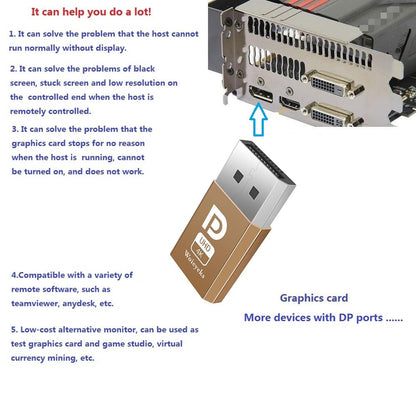 It can help you do a lot!

1. It can solve the problem that the host cannot run normally without display.

2. It can solve the problems of black screen, stuck screen and low resolution on the controlled end when the host is remotely controlled.

3. It can solve the problem that the graphics card stops for no reason when the host is running, cannot be turned on, and does not work.

UHD
4K
Woieyeks

4.Compatible with a variety of remote software, such as teamviewer, anydesk, etc.

5. Low-cost alternative monitor, can be used as test graphics card and game studio, virtual currency mining, etc.

Graphics card
More devices with DP ports ......